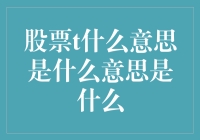 股票t什么意思是什么意思是什么